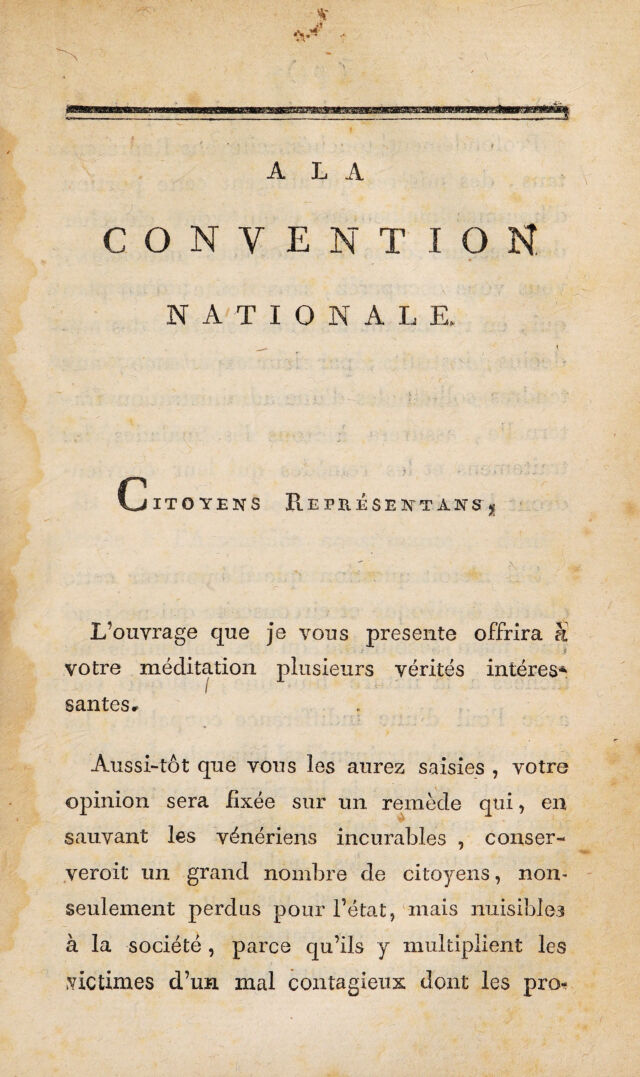 A LA

CONVENTION

NATIONALE.

Citoyens Représentans,

L'ouvrage que je vous presente offrira à votre méditation plusieurs vérités intéressantes.

Aussi-tôt que vous les aurez saisies , votre opinion sera fixée sur un remède qui, en sauvant les vénériens incurables , conserveroit un grand nombre de citoyens, non-seulement perdus pour l'état, mais nuisibles à la société, parce qu'ils y multiplient les victimes d'un mal contagieux dont les pro-